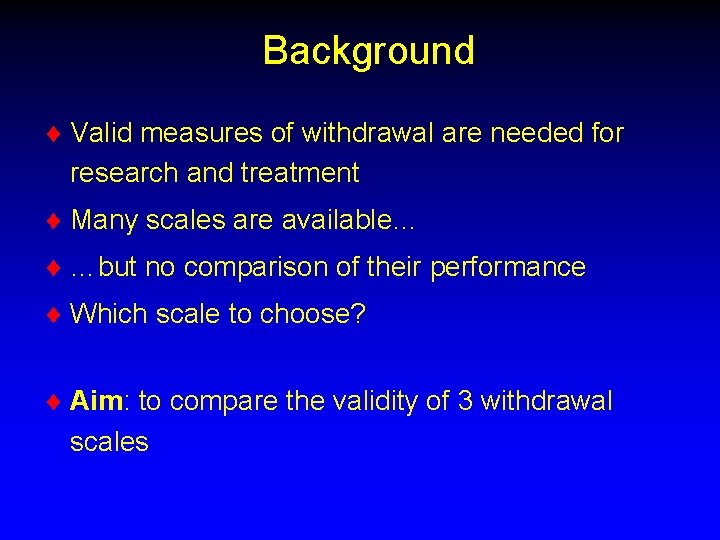 Background

♦ Valid measures of withdrawal are needed for research and treatment

♦ Many scales are available...

♦ ...but no comparison of their performance

♦ Which scale to choose?

♦ Aim: to compare the validity of 3 withdrawal scales